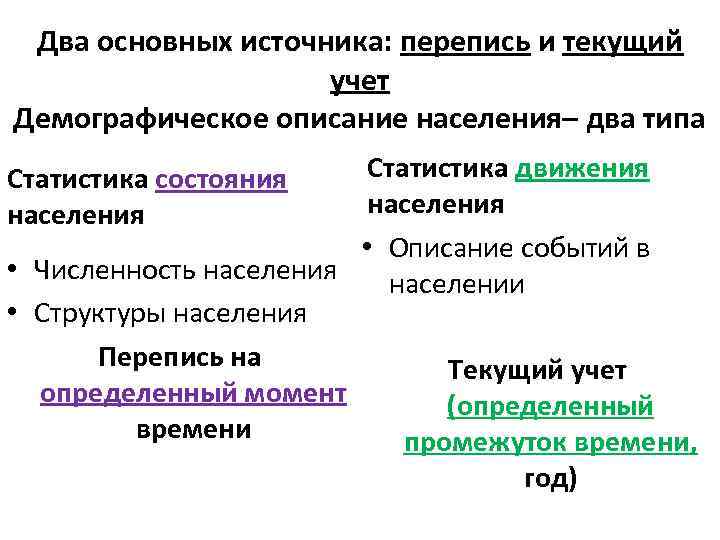 Два основных источника: перепись и текущий учет
Демографическое описание населения– два типа

Статистика состояния населения

• Численность населения
• Структуры населения

Перепись на определенный момент времени

Статистика движения населения

• Описание событий в населении

Текущий учет (определенный промежуток времени, год)